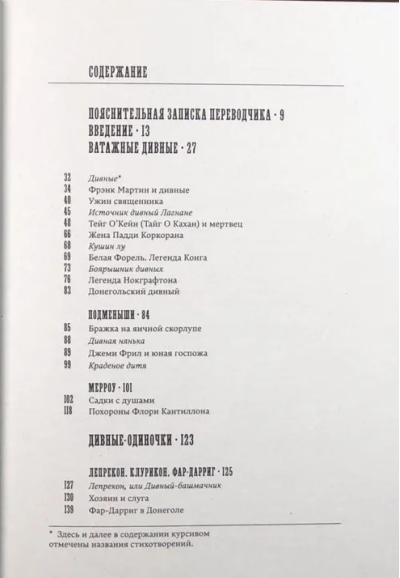 СОДЕРЖАНИЕ

ПОЯСНИТЕЛЬНАЯ ЗАПИСКА ПЕРЕВОДЧИКА · 9
ВВЕДЕНИЕ · 13
ВАТАЖНЫЕ ДИВНЫЕ · 27

32 Дивные*
34 Фрэнк Мартин и дивные
40 Ужин священника
45 Источник дивный Лагнане
48 Тейг О'Кейн (Тайг О Кахан) и мертвец
66 Жена Падди Коркорана
68 Кушин лу
69 Белая Форель. Легенда Конга
73 Боярышник дивных
76 Легенда Нокграфтона
83 Донегольский дивный

ПОДМЕНЫШИ · 84
85 Бражка на яичной скорлупе
88 Дивная нянька
89 Джеми Фрил и юная госпожа
99 Краденое дитя

МЕРРОУ · 101
102 Садки с душами
118 Похороны Флори Кантиллона

ДИВНЫЕ-ОДИНОЧКИ · 123

ЛЕПРЕКОН. КЛУРИКОН. ФАР-ДАРРИГ · 125
127 Лепрекон, или Дивный-башмачник
130 Хозяин и слуга
139 Фар-Дарриг в Донеголе

* Здесь и далее в содержании курсивом отмечены названия стихотворений.